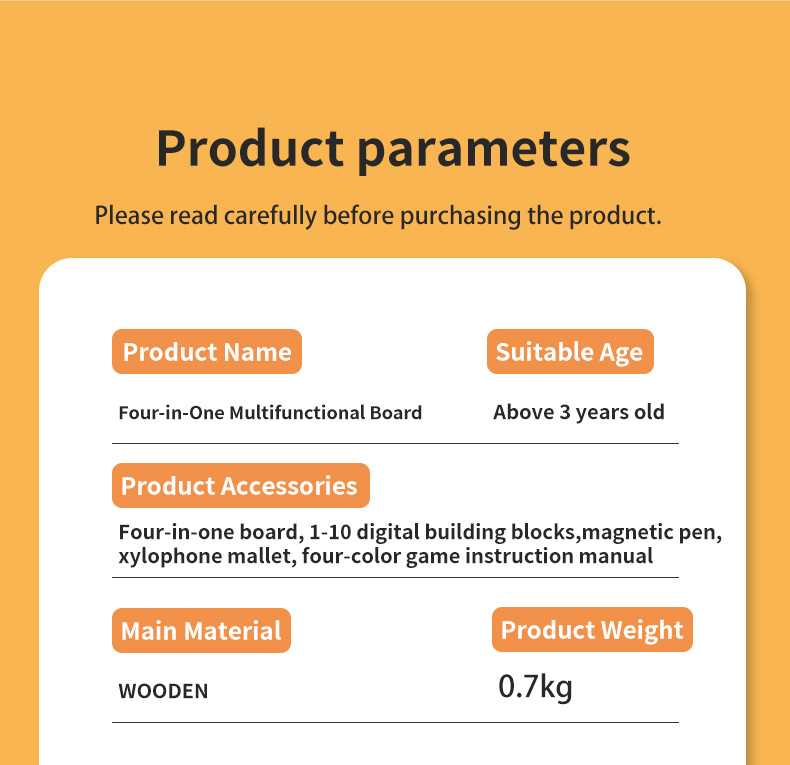 Product parameters

Please read carefully before purchasing the product.

Product Name

Four-in-One Multifunctional Board

Suitable Age

Above 3 years old

Product Accessories

Four-in-one board, 1-10 digital building blocks,magnetic pen, xylophone mallet, four-color game instruction manual

Main Material

WOODEN

Product Weight

0.7kg